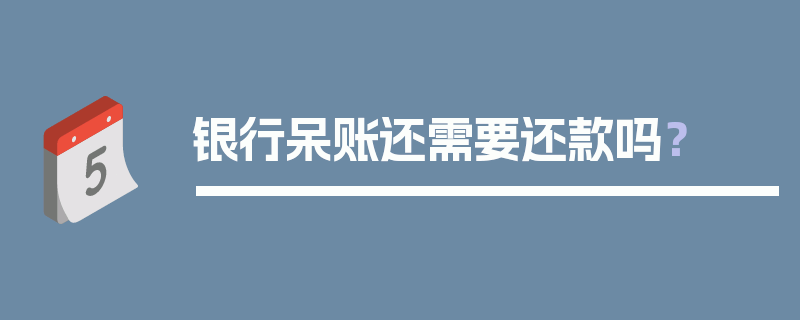 5

银行呆账还需要还款吗？